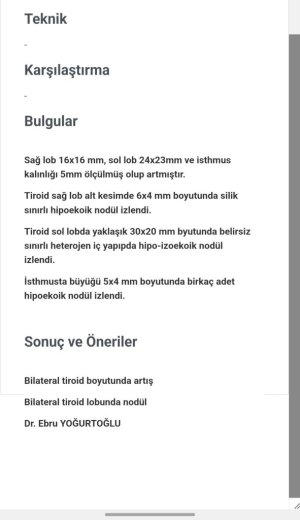 Teknik

-

Karşılaştırma

-

Bulgular

Sağ lob 16x16 mm, sol lob 24x23mm ve isthmus kalınlığı 5mm ölçülmüş olup artmıştır.

Tiroid sağ lob alt kesimde 6x4 mm boyutunda silik sınırlı hipoekoik nodül izlendi.

Tiroid sol lobda yaklaşık 30x20 mm byutunda belirsiz sınırlı heterojen iç yapıpda hipo-izoekoik nodül izlendi.

İsthmusta büyüğü 5x4 mm boyutunda birkaç adet hipoekoik nodül izlendi.

Sonuç ve Öneriler

Bilateral tiroid boyutunda artış

Bilateral tiroid lobunda nodül

Dr. Ebru YOĞURTOĞLU